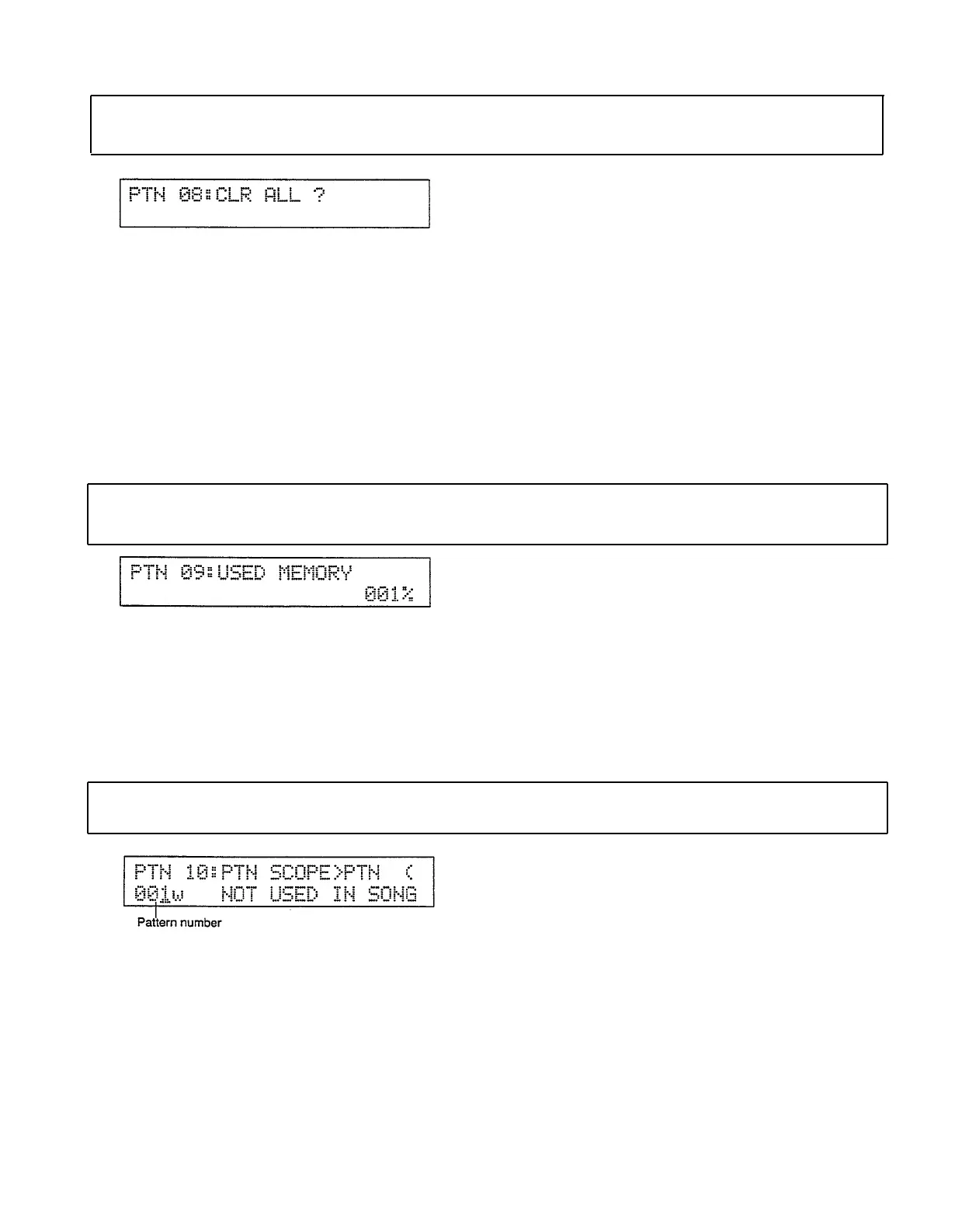 PTN 08:CLR ALL ?

PTN 09:USED MEMORY
001%

PTN 10:PTN SCOPE>PTN (
001w NOT USED IN SONG

Pattern number